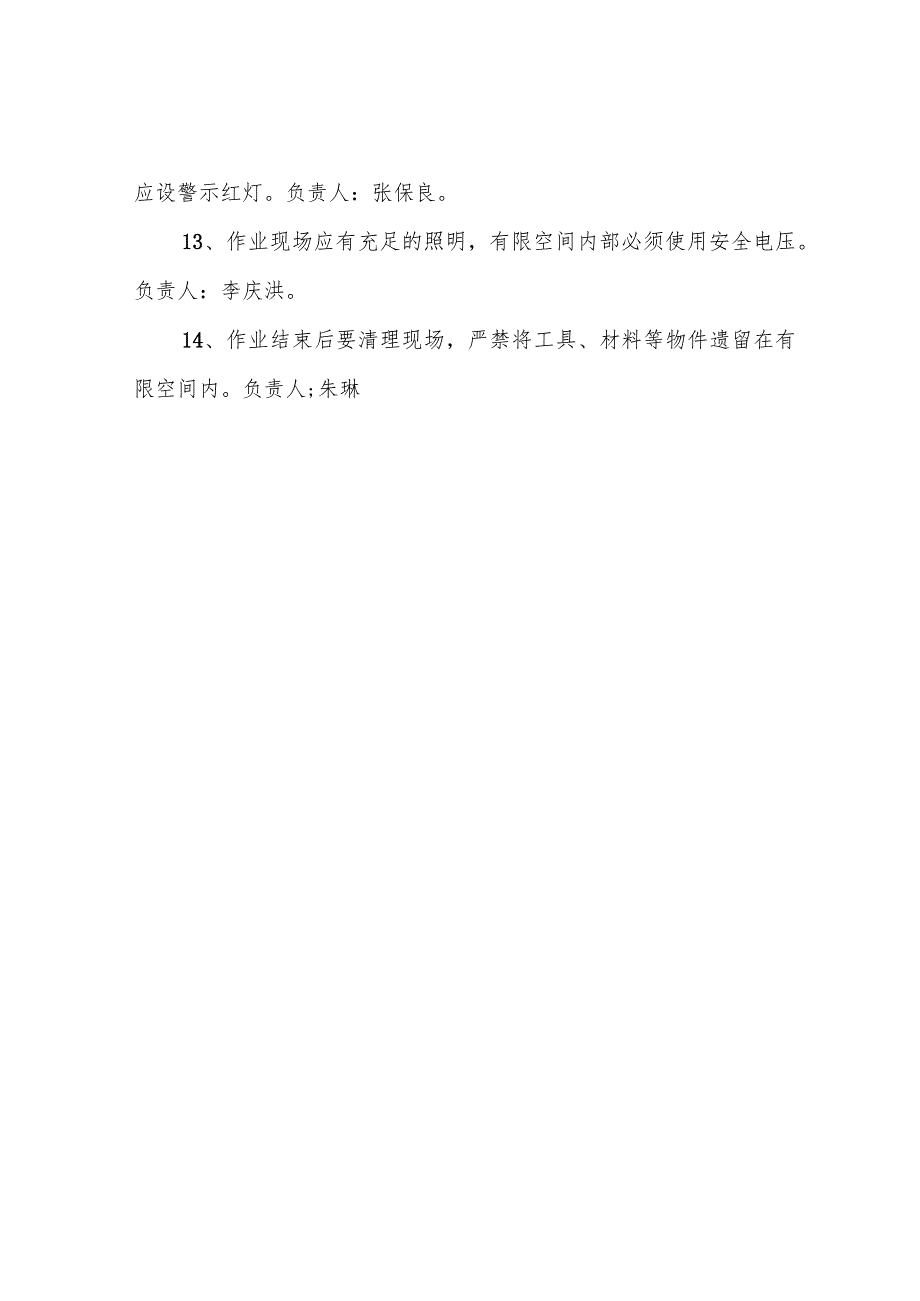 应设警示红灯。负责人：张保良。

13、作业现场应有充足的照明，有限空间内部必须使用安全电压。负责人：李庆洪。

14、作业结束后要清理现场，严禁将工具、材料等物件遗留在有限空间内。负责人;朱琳